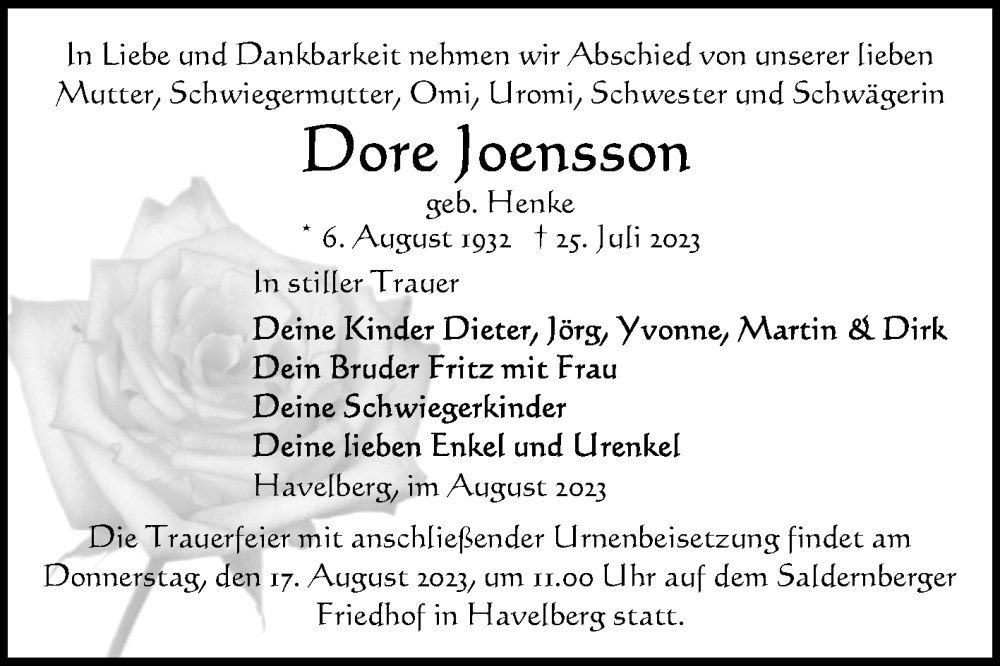 In Liebe und Dankbarkeit nehmen wir Abschied von unserer lieben Mutter, Schwiegermutter, Omi, Uromi, Schwester und Schwägerin

Dore Joensson

geb. Henke

* 6. August 1932 † 25. Juli 2023

In stiller Trauer

Deine Kinder Dieter, Jörg, Yvonne, Martin & Dirk
Dein Bruder Fritz mit Frau
Deine Schwiegerkinder
Deine lieben Enkel und Urenkel

Havelberg, im August 2023

Die Trauerfeier mit anschließender Urnenbeisetzung findet am Donnerstag, den 17. August 2023, um 11.00 Uhr auf dem Saldernberger Friedhof in Havelberg statt.